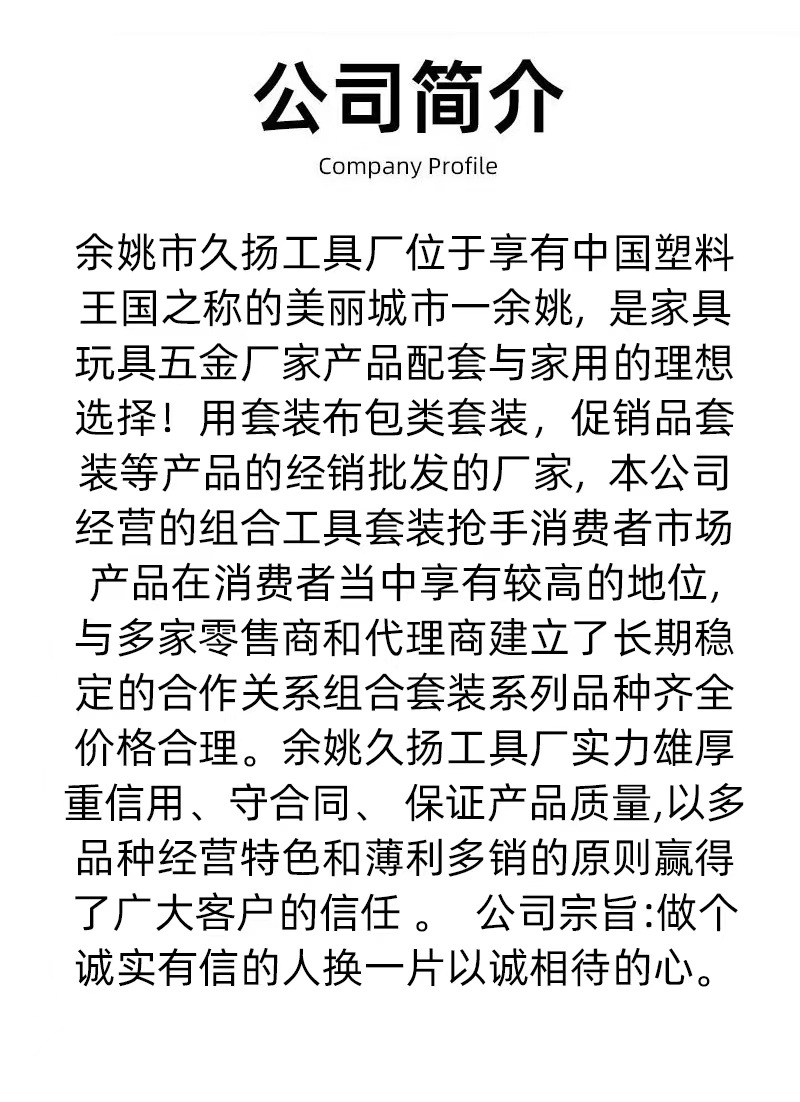 公司简介

Company Profile

余姚市久扬工具厂位于享有中国塑料王国之称的美丽城市一余姚，是家具玩具五金厂家产品配套与家用的理想选择！用套装布包类套装，促销品套装等产品的经销批发的厂家，本公司经营的组合工具套装抢手消费者市场产品在消费者当中享有较高的地位，与多家零售商和代理商建立了长期稳定的合作关系组合套装系列品种齐全价格合理。余姚久扬工具厂实力雄厚重信用、守合同、 保证产品质量,以多品种经营特色和薄利多销的原则赢得了广大客户的信任 。 公司宗旨:做个诚实有信的人换一片以诚相待的心。